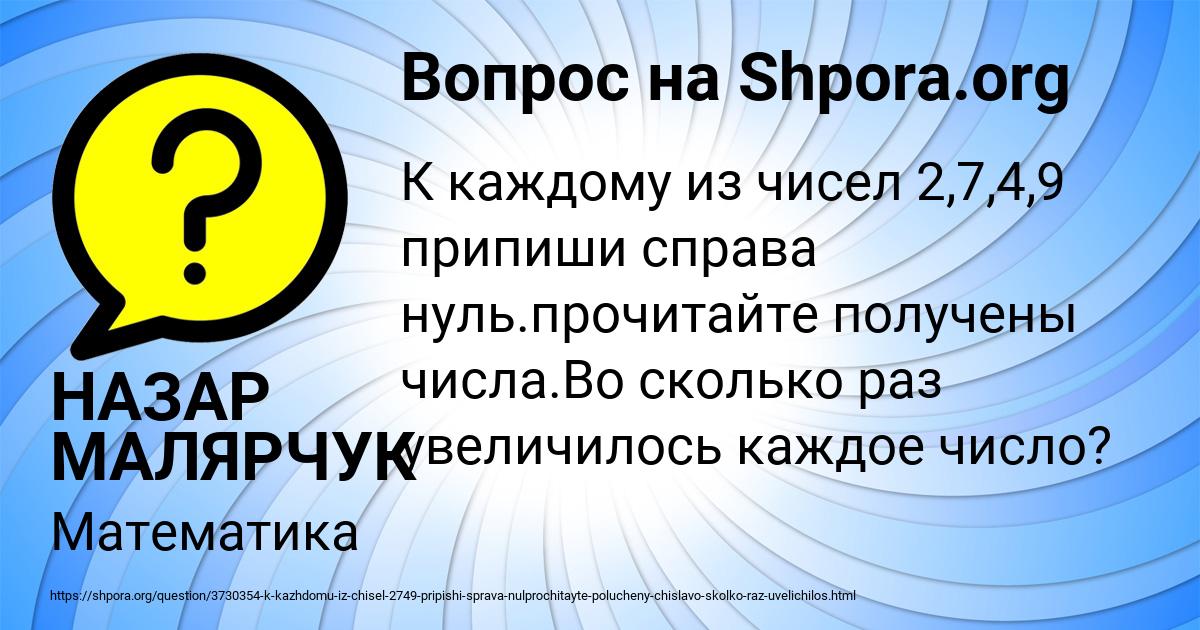 Вопрос на Shpora.org

К каждому из чисел 2,7,4,9 припиши справа нуль.прочитайте получены числа.Во сколько раз увеличилось каждое число?

НАЗАР МАЛЯРЧУК

Математика

https://shpora.org/question/3730354-k-kazhdomu-iz-chisel-2749-pripishi-sprava-nulprochitayte-polucheny-chislavo-skolko-raz-uvelichilos.html